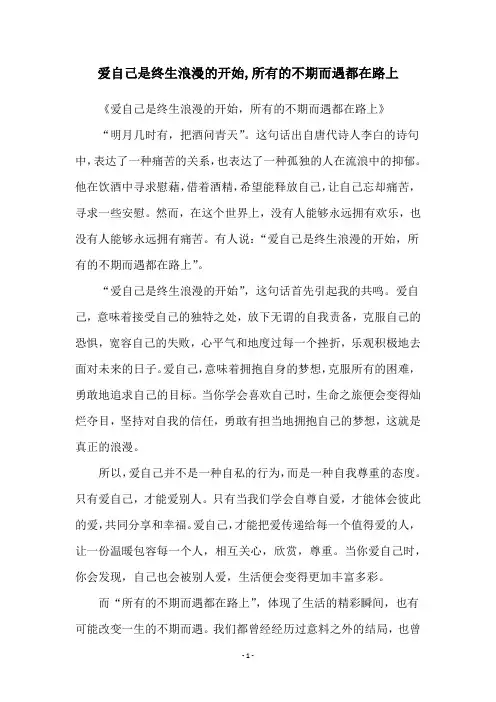 爱自己是终生浪漫的开始,所有的不期而遇都在路上

《爱自己是终生浪漫的开始，所有的不期而遇都在路上》

“明月几时有，把酒问青天”。这句话出自唐代诗人李白的诗句中，表达了一种痛苦的关系，也表达了一种孤独的人在流浪中的抑郁。他在饮酒中寻求慰藉，借着酒精，希望能释放自己，让自己忘却痛苦，寻求一些安慰。然而，在这个世界上，没有人能够永远拥有欢乐，也没有人能够永远拥有痛苦。有人说：“爱自己是终生浪漫的开始，所有的不期而遇都在路上”。

“爱自己是终生浪漫的开始”，这句话首先引起我的共鸣。爱自己，意味着接受自己的独特之处，放下无谓的自我责备，克服自己的恐惧，宽容自己的失败，心平气和地度过每一个挫折，乐观积极地去面对未来的日子。爱自己，意味着拥抱自身的梦想，克服所有的困难，勇敢地追求自己的目标。当你学会喜欢自己时，生命之旅便会变得灿烂夺目，坚持对自我的信任，勇敢有担当地拥抱自己的梦想，这就是真正的浪漫。

所以，爱自己并不是一种自私的行为，而是一种自我尊重的态度。只有爱自己，才能爱别人。只有当我们学会自尊自爱，才能体会彼此的爱，共同分享和幸福。爱自己，才能把爱传递给每一个值得爱的人，让一份温暖包容每一个人，相互关心，欣赏，尊重。当你爱自己时，你会发现，自己也会被别人爱，生活便会变得更加丰富多彩。

而“所有的不期而遇都在路上”，体现了生活的精彩瞬间，也有可能改变一生的不期而遇。我们都曾经经历过意料之外的结局，也曾

- 1 -